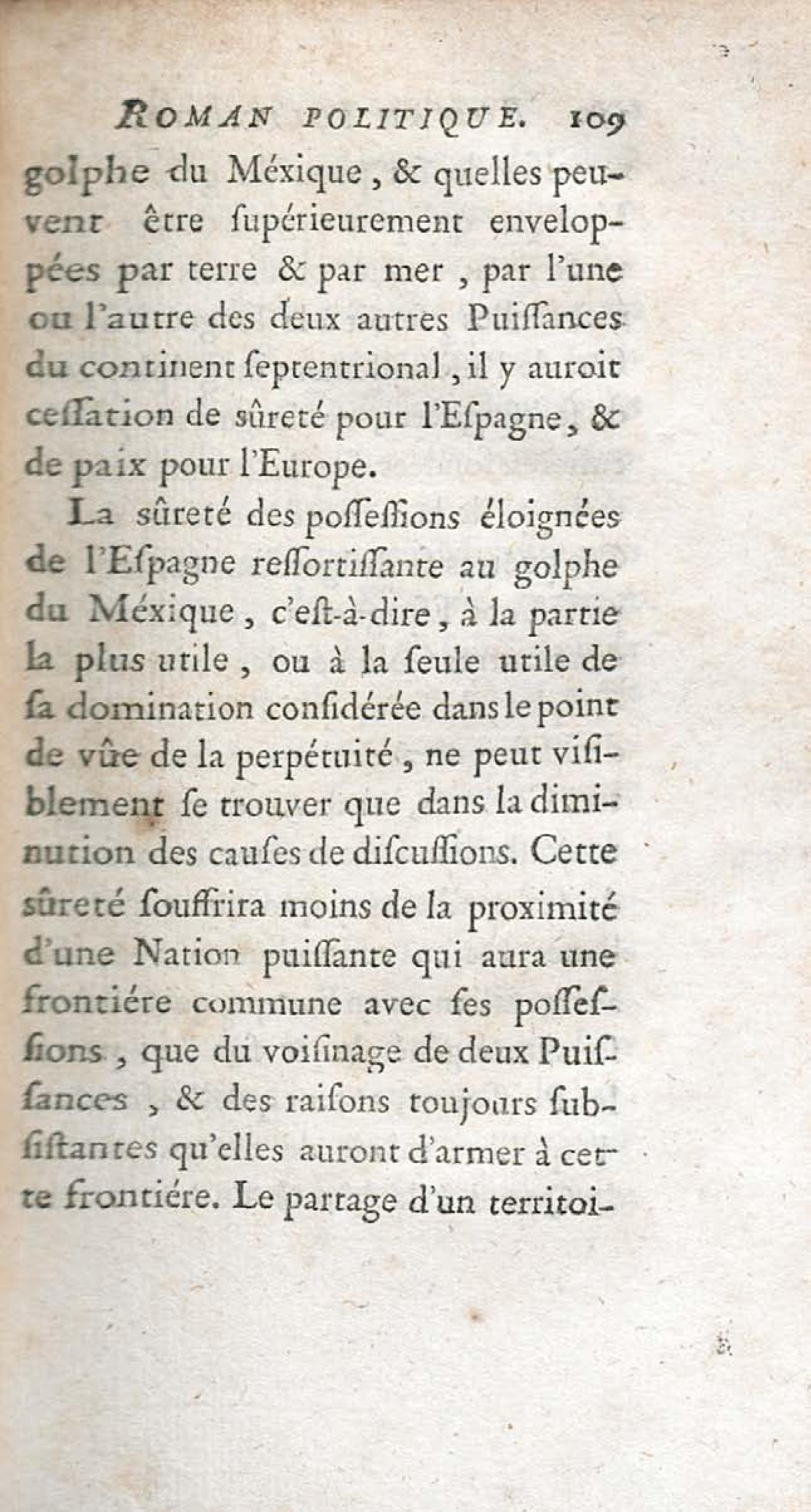 ROMAN POLITIQUE. 109

golphe du Méxique, & quelles peuvent être ſupérieurement enveloppées par terre & par mer, par l'une ou l'autre des deux autres Puiſſances du continent ſeptentrional, il y auroit ceſſation de sûreté pour l'Eſpagne, & de paix pour l'Europe.

La sûreté des poſſeſſions éloignées de l'Eſpagne reſſortiſſante au golphe du Méxique, c'eſt-à-dire, à la partie la plus utile, ou à la ſeule utile de ſa domination conſidérée dans le point de vûe de la perpétuité, ne peut viſiblement ſe trouver que dans la diminution des cauſes de diſcuſſions. Cette sûreté ſouffrira moins de la proximité d'une Nation puiſſante qui aura une frontiére commune avec ſes poſſeſſions, que du voiſinage de deux Puiſſances, & des raiſons toujours ſubſiſtantes qu'elles auront d'armer à cette frontiére. Le partage d'un territoi-